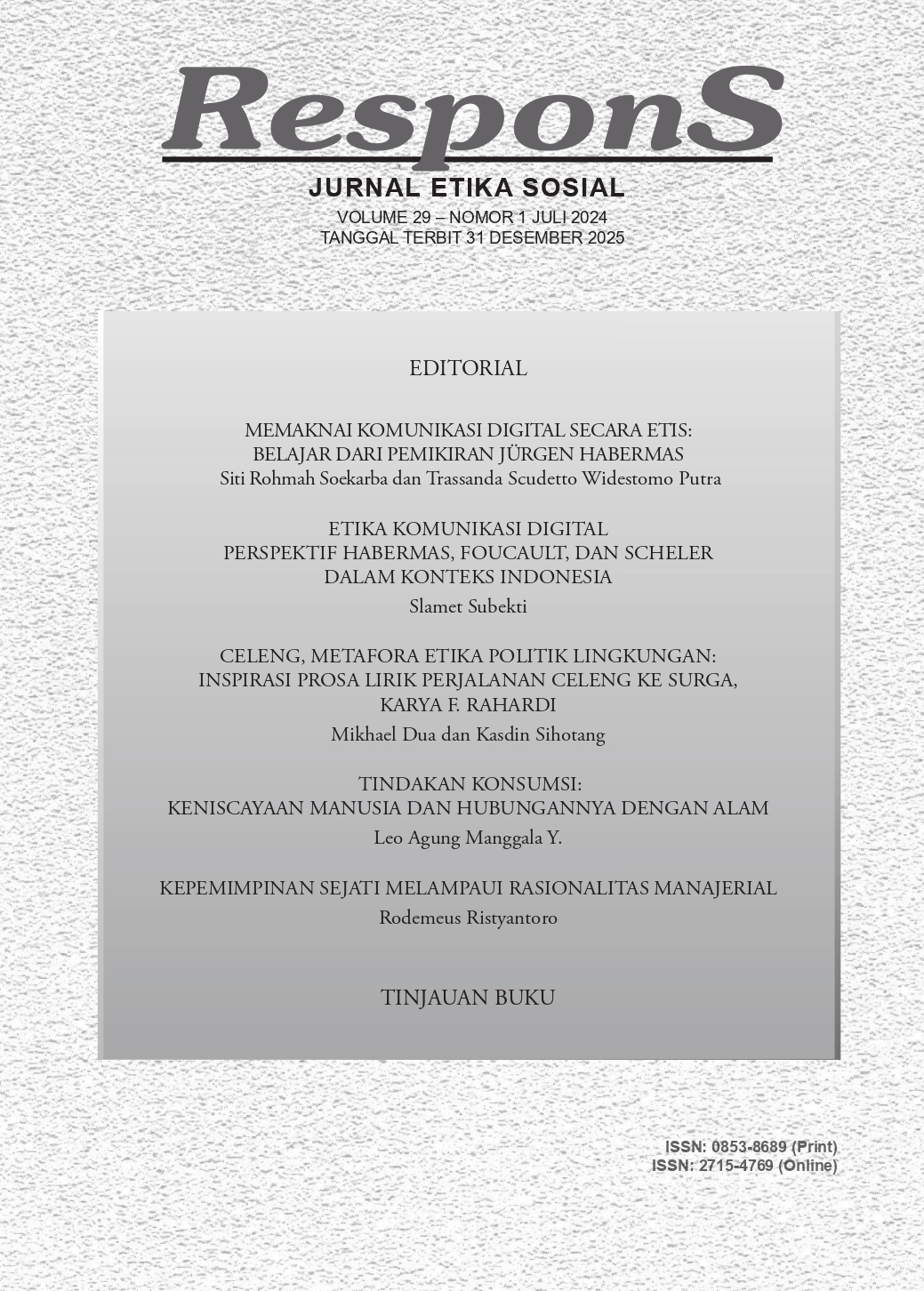 ResponS
JURNAL ETIKA SOSIAL
VOLUME 29 – NOMOR 1 JULI 2024
TANGGAL TERBIT 31 DESEMBER 2025

EDITORIAL

MEMAKNAI KOMUNIKASI DIGITAL SECARA ETIS:
BELAJAR DARI PEMIKIRAN JÜRGEN HABERMAS
Siti Rohmah Soekarba dan Trassanda Scudetto Widestomo Putra

ETIKA KOMUNIKASI DIGITAL
PERSPEKTIF HABERMAS, FOUCAULT, DAN SCHELER
DALAM KONTEKS INDONESIA
Slamet Subekti

CELENG, METAFORA ETIKA POLITIK LINGKUNGAN:
INSPIRASI PROSA LIRIK PERJALANAN CELENG KE SURGA,
KARYA F. RAHARDI
Mikhael Dua dan Kasdin Sihotang

TINDAKAN KONSUMSI:
KENISCAYAAN MANUSIA DAN HUBUNGANNYA DENGAN ALAM
Leo Agung Manggala Y.

KEPEMIMPINAN SEJATI MELAMPAUI RASIONALITAS MANAJERIAL
Rodemeus Ristyantoro

TINJAUAN BUKU

ISSN: 0853-8689 (Print)
ISSN: 2715-4769 (Online)